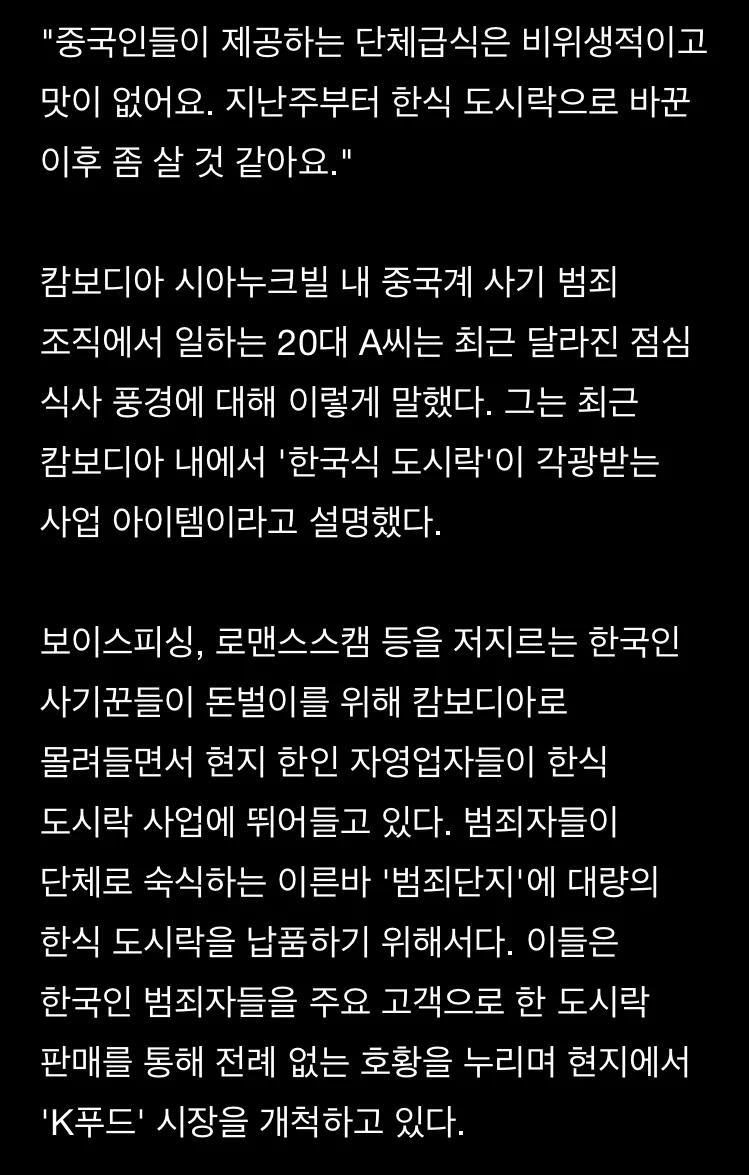 "중국인들이 제공하는 단체급식은 비위생적이고 맛이 없어요. 지난주부터 한식 도시락으로 바꾼 이후 좀 살 것 같아요."

캄보디아 시아누크빌 내 중국계 사기 범죄 조직에서 일하는 20대 A씨는 최근 달라진 점심 식사 풍경에 대해 이렇게 말했다. 그는 최근 캄보디아 내에서 '한국식 도시락'이 각광받는 사업 아이템이라고 설명했다.

보이스피싱, 로맨스스캠 등을 저지르는 한국인 사기꾼들이 돈벌이를 위해 캄보디아로 몰려들면서 현지 한인 자영업자들이 한식 도시락 사업에 뛰어들고 있다. 범죄자들이 단체로 숙식하는 이른바 '범죄단지'에 대량의 한식 도시락을 납품하기 위해서다. 이들은 한국인 범죄자들을 주요 고객으로 한 도시락 판매를 통해 전례 없는 호황을 누리며 현지에서 'K푸드' 시장을 개척하고 있다.